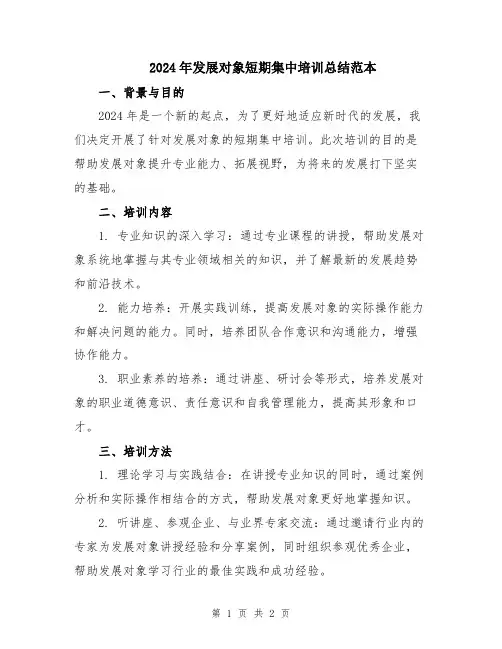 2024年发展对象短期集中培训总结范本

一、背景与目的

2024年是一个新的起点，为了更好地适应新时代的发展，我们决定开展了针对发展对象的短期集中培训。此次培训的目的是帮助发展对象提升专业能力、拓展视野，为将来的发展打下坚实的基础。

二、培训内容

1. 专业知识的深入学习：通过专业课程的讲授，帮助发展对象系统地掌握与其专业领域相关的知识，并了解最新的发展趋势和前沿技术。

2. 能力培养：开展实践训练，提高发展对象的实际操作能力和解决问题的能力。同时，培养团队合作意识和沟通能力，增强协作能力。

3. 职业素养的培养：通过讲座、研讨会等形式，培养发展对象的职业道德意识、责任意识和自我管理能力，提高其形象和口才。

三、培训方法

1. 理论学习与实践结合：在讲授专业知识的同时，通过案例分析和实际操作相结合的方式，帮助发展对象更好地掌握知识。

2. 听讲座、参观企业、与业界专家交流：通过邀请行业内的专家为发展对象讲授经验和分享案例，同时组织参观优秀企业，帮助发展对象学习行业的最佳实践和成功经验。

第 1 页 共 2 页